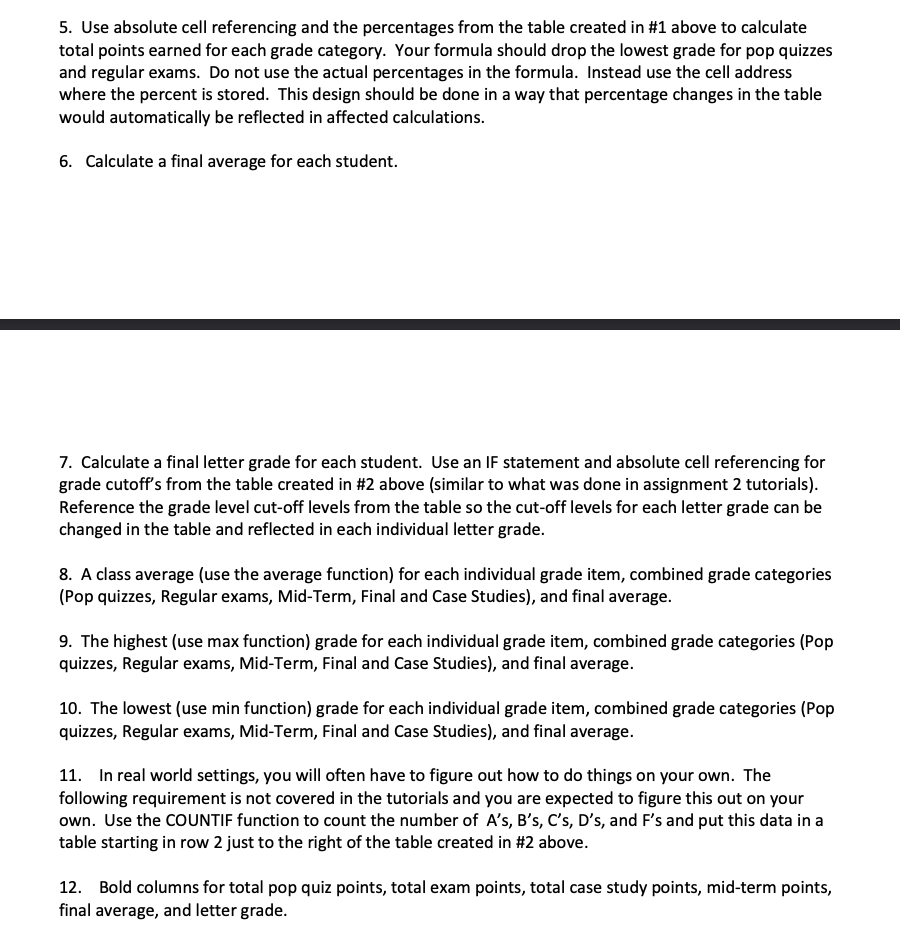 5. Use absolute cell referencing and the percentages from the table created in #1 above to calculate total points earned for each grade category. Your formula should drop the lowest grade for pop quizzes and regular exams. Do not use the actual percentages in the formula. Instead use the cell address where the percent is stored. This design should be done in a way that percentage changes in the table would automatically be reflected in affected calculations.

6. Calculate a final average for each student.

7. Calculate a final letter grade for each student. Use an IF statement and absolute cell referencing for grade cutoff's from the table created in #2 above (similar to what was done in assignment 2 tutorials). Reference the grade level cut-off levels from the table so the cut-off levels for each letter grade can be changed in the table and reflected in each individual letter grade.

8. A class average (use the average function) for each individual grade item, combined grade categories (Pop quizzes, Regular exams, Mid-Term, Final and Case Studies), and final average.

9. The highest (use max function) grade for each individual grade item, combined grade categories (Pop quizzes, Regular exams, Mid-Term, Final and Case Studies), and final average.

10. The lowest (use min function) grade for each individual grade item, combined grade categories (Pop quizzes, Regular exams, Mid-Term, Final and Case Studies), and final average.

11. In real world settings, you will often have to figure out how to do things on your own. The following requirement is not covered in the tutorials and you are expected to figure this out on your own. Use the COUNTIF function to count the number of A's, B's, C's, D's, and F's and put this data in a table starting in row 2 just to the right of the table created in #2 above.

12. Bold columns for total pop quiz points, total exam points, total case study points, mid-term points, final average, and letter grade.